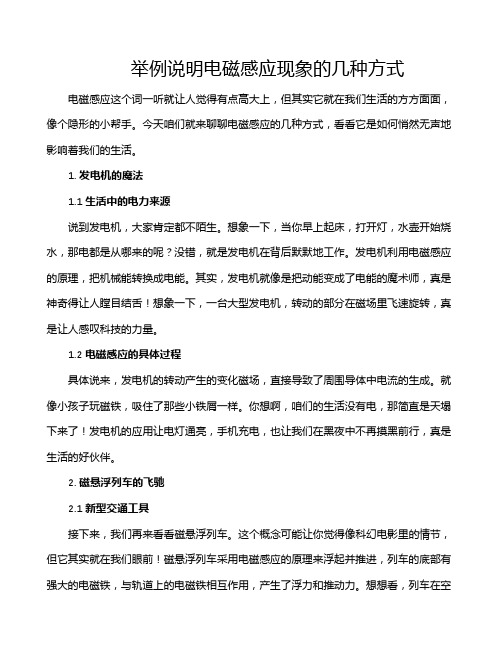 举例说明电磁感应现象的几种方式

电磁感应这个词一听就让人觉得有点高大上，但其实它就在我们生活的方方面面，像个隐形的小帮手。今天咱们就来聊聊电磁感应的几种方式，看看它是如何悄然无声地影响着我们的生活。

1. 发电机的魔法

1.1 生活中的电力来源

说到发电机，大家肯定都不陌生。想象一下，当你早上起床，打开灯，水壶开始烧水，那电都是从哪来的呢？没错，就是发电机在背后默默地工作。发电机利用电磁感应的原理，把机械能转换成电能。其实，发电机就像是把动能变成了电能的魔术师，真是神奇得让人瞠目结舌！想象一下，一台大型发电机，转动的部分在磁场里飞速旋转，真是让人感叹科技的力量。

1.2 电磁感应的具体过程

具体说来，发电机的转动产生的变化磁场，直接导致了周围导体中电流的生成。就像小孩子玩磁铁，吸住了那些小铁屑一样。你想啊，咱们的生活没有电，那简直是天塌下来了！发电机的应用让电灯通亮，手机充电，也让我们在黑夜中不再摸黑前行，真是生活的好伙伴。

2. 磁悬浮列车的飞驰

2.1 新型交通工具

接下来，我们再来看看磁悬浮列车。这个概念可能让你觉得像科幻电影里的情节，但它其实就在我们眼前！磁悬浮列车采用电磁感应的原理来浮起并推进，列车的底部有强大的电磁铁，与轨道上的电磁铁相互作用，产生了浮力和推动力。想想看，列车在空